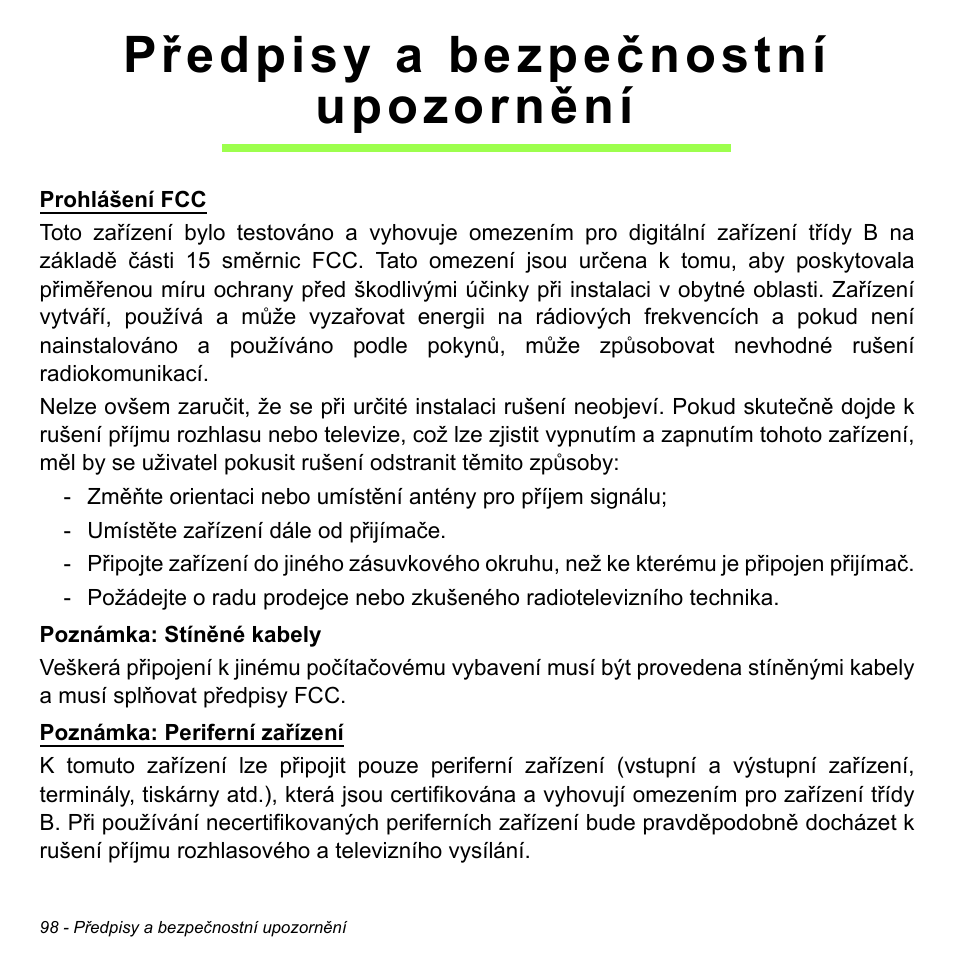 Předpisy a bezpečnostní upozornění

Prohlášení FCC

Toto zařízení bylo testováno a vyhovuje omezením pro digitální zařízení třídy B na základě části 15 směrnic FCC. Tato omezení jsou určena k tomu, aby poskytovala přiměřenou míru ochrany před škodlivými účinky při instalaci v obytné oblasti. Zařízení vytváří, používá a může vyzařovat energii na rádiových frekvencích a pokud není nainstalováno a používáno podle pokynů, může způsobovat nevhodné rušení radiokomunikací.

Nelze ovšem zaručit, že se při určité instalaci rušení neobjeví. Pokud skutečně dojde k rušení příjmu rozhlasu nebo televize, což lze zjistit vypnutím a zapnutím tohoto zařízení, měl by se uživatel pokusit rušení odstranit těmito způsoby:

- Změňte orientaci nebo umístění antény pro příjem signálu;
- Umístěte zařízení dále od přijímače.
- Připojte zařízení do jiného zásuvkového okruhu, než ke kterému je připojen přijímač.
- Požádejte o radu prodejce nebo zkušeného radiotelevizního technika.

Poznámka: Stíněné kabely

Veškerá připojení k jinému počítačovému vybavení musí být provedena stíněnými kabely a musí splňovat předpisy FCC.

Poznámka: Periferní zařízení

K tomuto zařízení lze připojit pouze periferní zařízení (vstupní a výstupní zařízení, terminály, tiskárny atd.), která jsou certifikována a vyhovují omezením pro zařízení třídy B. Při používání necertifikovaných periferních zařízení bude pravděpodobně docházet k rušení příjmu rozhlasového a televizního vysílání.

98 - Předpisy a bezpečnostní upozornění